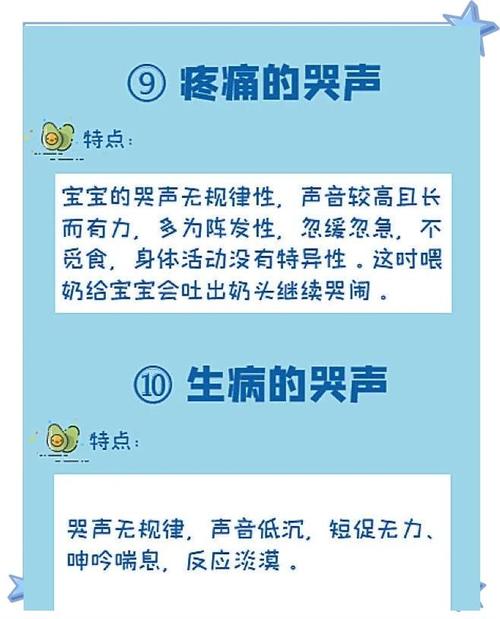 ⑨ 疼痛的哭声

特点：

宝宝的哭声无规律性，声音较高且长而有力，多为阵发性，忽缓忽急，不觅食，身体活动没有特异性。这时喂奶给宝宝会吐出奶头继续哭闹。

⑩ 生病的哭声

特点：

哭声无规律，声音低沉，短促无力、呻吟喘息，反应淡漠。